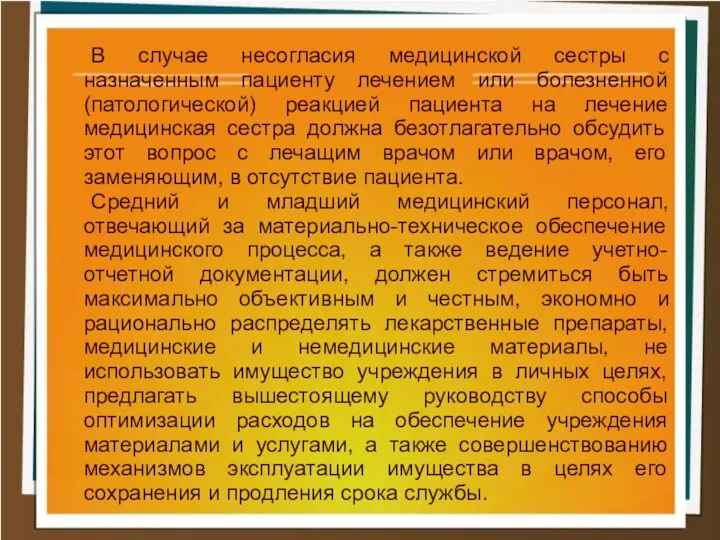 В случае несогласия медицинской сестры с назначенным пациенту лечением или болезненной (патологической) реакцией пациента на лечение медицинская сестра должна безотлагательно обсудить этот вопрос с лечащим врачом или врачом, его заменяющим, в отсутствие пациента.

Средний и младший медицинский персонал, отвечающий за материально-техническое обеспечение медицинского процесса, а также ведение учетно-отчетной документации, должен стремиться быть максимально объективным и честным, экономно и рационально распределять лекарственные препараты, медицинские и немедицинские материалы, не использовать имущество учреждения в личных целях, предлагать вышестоящему руководству способы оптимизации расходов на обеспечение учреждения материалами и услугами, а также совершенствованию механизмов эксплуатации имущества в целях его сохранения и продления срока службы.